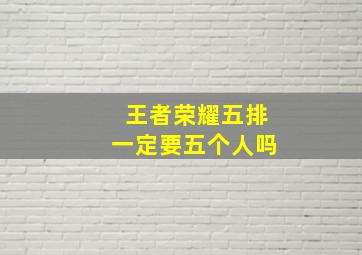 王者荣耀五排
一定要五个人吗